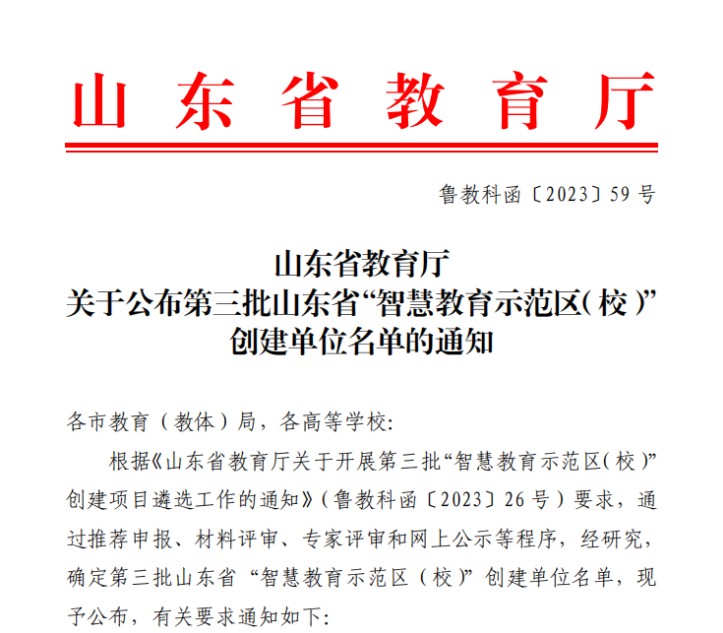 山东省教育厅

鲁教科函〔2023〕59号

山东省教育厅
关于公布第三批山东省“智慧教育示范区(校)”创建单位名单的通知

各市教育（教体）局，各高等学校:

根据《山东省教育厅关于开展第三批“智慧教育示范区(校)”创建项目遴选工作的通知》(鲁教科函〔2023〕26号)要求，通过推荐申报、材料评审、专家评审和网上公示等程序，经研究，确定第三批山东省“智慧教育示范区（校)”创建单位名单，现予公布，有关要求通知如下: